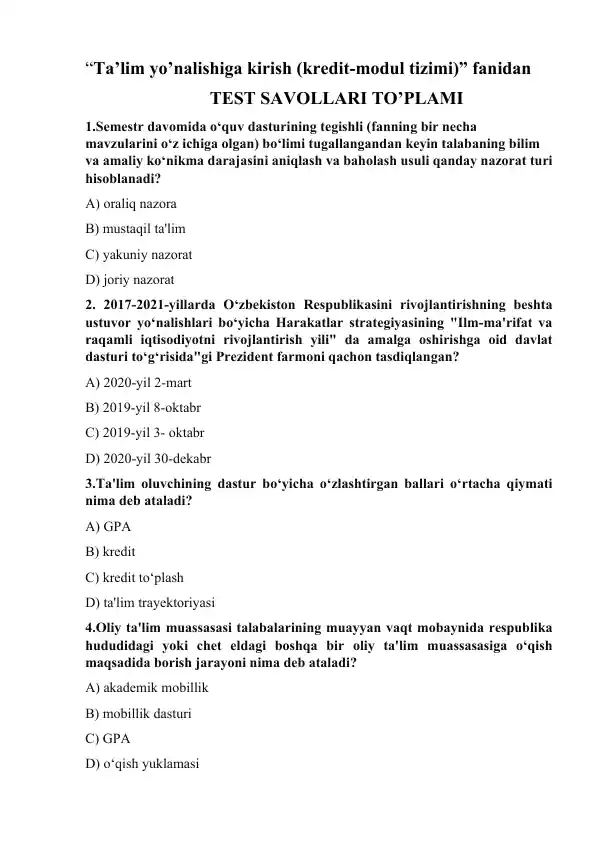 “Ta’lim yo’nalishiga kirish (kredit-modul tizimi)” fanidan

TEST SAVOLLARI TO’PLAMI

1.Semestr davomida o‘quv dasturining tegishli (fanning bir necha mavzularini o‘z ichiga olgan) bo‘limi tugallangandan keyin talabaning bilim va amaliy ko‘nikma darajasini aniqlash va baholash usuli qanday nazorat turi hisoblanadi?

A) oraliq nazora

B) mustaqil ta'lim

C) yakuniy nazorat

D) joriy nazorat

2. 2017-2021-yillarda O‘zbekiston Respublikasini rivojlantirishning beshta ustuvor yo‘nalishlari bo‘yicha Harakatlar strategiyasining "Ilm-ma'rifat va raqamli iqtisodiyotni rivojlantirish yili" da amalga oshirishga oid davlat dasturi to‘g‘risida"gi Prezident farmoni qachon tasdiqlangan?

A) 2020-yil 2-mart

B) 2019-yil 8-oktabr

C) 2019-yil 3- oktabr

D) 2020-yil 30-dekabr

3.Ta'lim oluvchining dastur bo‘yicha o‘zlashtirgan ballari o‘rtacha qiymati nima deb ataladi?

A) GPA

B) kredit

C) kredit to‘plash

D) ta'lim trayektoriyasi

4.Oliy ta'lim muassasasi talabalarining muayyan vaqt mobaynida respublika hududidagi yoki chet eldagi boshqa bir oliy ta'lim muassasasiga o‘qish maqsadida borish jarayoni nima deb ataladi?

A) akademik mobillik

B) mobillik dasturi

C) GPA

D) o‘qish yuklamasi